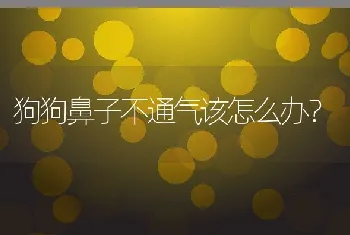 狗狗鼻子不通气该怎么办?